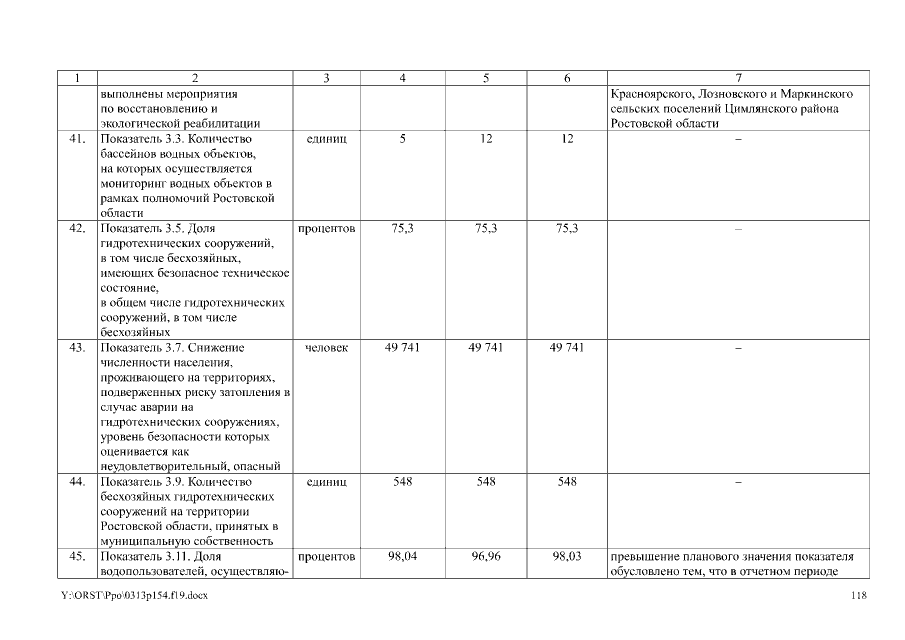 | 1 | 2 | 3 | 4 | 5 | 6 | 7 |
|---|---|---|---|---|---|---|
| | выполнены мероприятия по восстановлению и экологической реабилитации | | | | | Красноярского, Лозновского и Маркинского сельских поселений Цимлянского района Ростовской области |
| 41. | Показатель 3.3. Количество бассейнов водных объектов, на которых осуществляется мониторинг водных объектов в рамках полномочий Ростовской области | единиц | 5 | 12 | 12 | – |
| 42. | Показатель 3.5. Доля гидротехнических сооружений, в том числе бесхозяйных, имеющих безопасное техническое состояние, в общем числе гидротехнических сооружений, в том числе бесхозяйных | процентов | 75,3 | 75,3 | 75,3 | – |
| 43. | Показатель 3.7. Снижение численности населения, проживающего на территориях, подверженных риску затопления в случае аварии на гидротехнических сооружениях, уровень безопасности которых оценивается как неудовлетворительный, опасный | человек | 49 741 | 49 741 | 49 741 | – |
| 44. | Показатель 3.9. Количество бесхозяйных гидротехнических сооружений на территории Ростовской области, принятых в муниципальную собственность | единиц | 548 | 548 | 548 | – |
| 45. | Показатель 3.11. Доля водопользователей, осуществляю- | процентов | 98,04 | 96,96 | 98,03 | превышение планового значения показателя обусловлено тем, что в отчетном периоде |

Y:\ORST\Ppo\0313p154.f19.docx 118